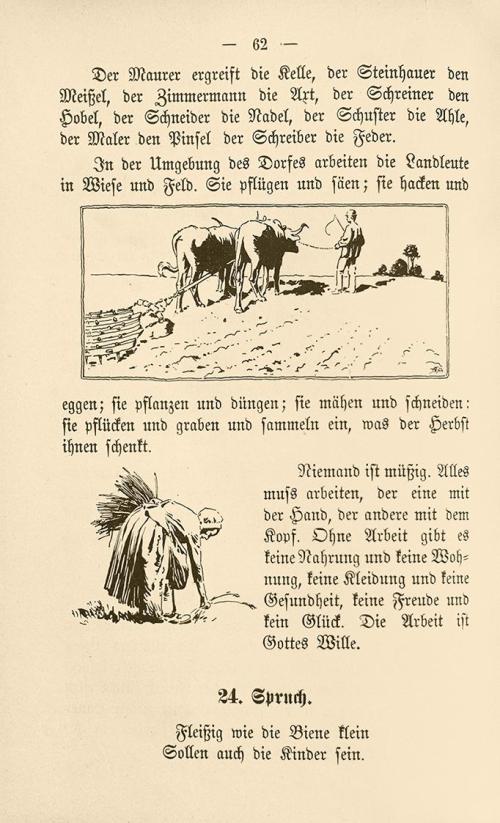 — 62 —

Der Maurer ergreift die Kelle, der Steinhauer den Meißel, der Zimmermann die Axt, der Schreiner den Hobel, der Schneider die Nadel, der Schuster die Ahle, der Maler den Pinsel der Schreiber die Feder.

In der Umgebung des Dorfes arbeiten die Landleute in Wiese und Feld. Sie pflügen und säen; sie hacken und eggen; sie pflanzen und düngen; sie mähen und schneiden: sie pflücken und graben und sammeln ein, was der Herbst ihnen schenkt.

Niemand ist müßig. Alles muſs arbeiten, der eine mit der Hand, der andere mit dem Kopf. Ohne Arbeit gibt es keine Nahrung und keine Wohnung, keine Kleidung und keine Gesundheit, keine Freude und kein Glück. Die Arbeit ist Gottes Wille.

24. Spruch.

Fleißig wie die Biene klein
Sollen auch die Kinder sein.